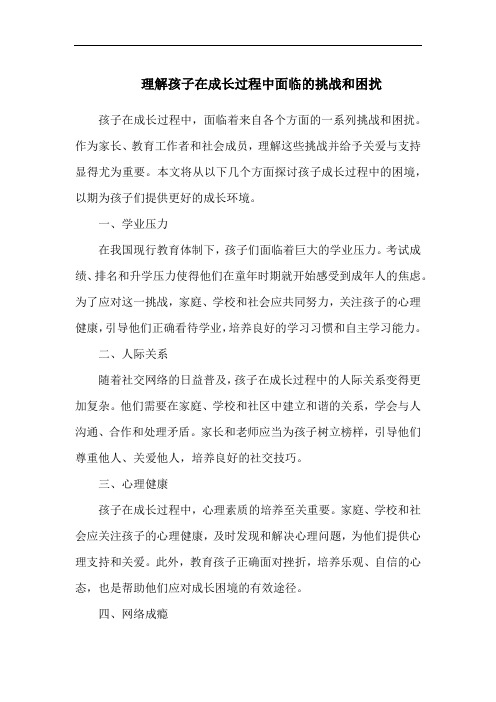 理解孩子在成长过程中面临的挑战和困扰

孩子在成长过程中，面临着来自各个方面的一系列挑战和困扰。作为家长、教育工作者和社会成员，理解这些挑战并给予关爱与支持显得尤为重要。本文将从以下几个方面探讨孩子成长过程中的困境，以期为孩子们提供更好的成长环境。

一、学业压力

在我国现行教育体制下，孩子们面临着巨大的学业压力。考试成绩、排名和升学压力使得他们在童年时期就开始感受到成年人的焦虑。为了应对这一挑战，家庭、学校和社会应共同努力，关注孩子的心理健康，引导他们正确看待学业，培养良好的学习习惯和自主学习能力。

二、人际关系

随着社交网络的日益普及，孩子在成长过程中的人际关系变得更加复杂。他们需要在家庭、学校和社区中建立和谐的关系，学会与人沟通、合作和处理矛盾。家长和老师应当为孩子树立榜样，引导他们尊重他人、关爱他人，培养良好的社交技巧。

三、心理健康

孩子在成长过程中，心理素质的培养至关重要。家庭、学校和社会应关注孩子的心理健康，及时发现和解决心理问题，为他们提供心理支持和关爱。此外，教育孩子正确面对挫折，培养乐观、自信的心态，也是帮助他们应对成长困境的有效途径。

四、网络成瘾